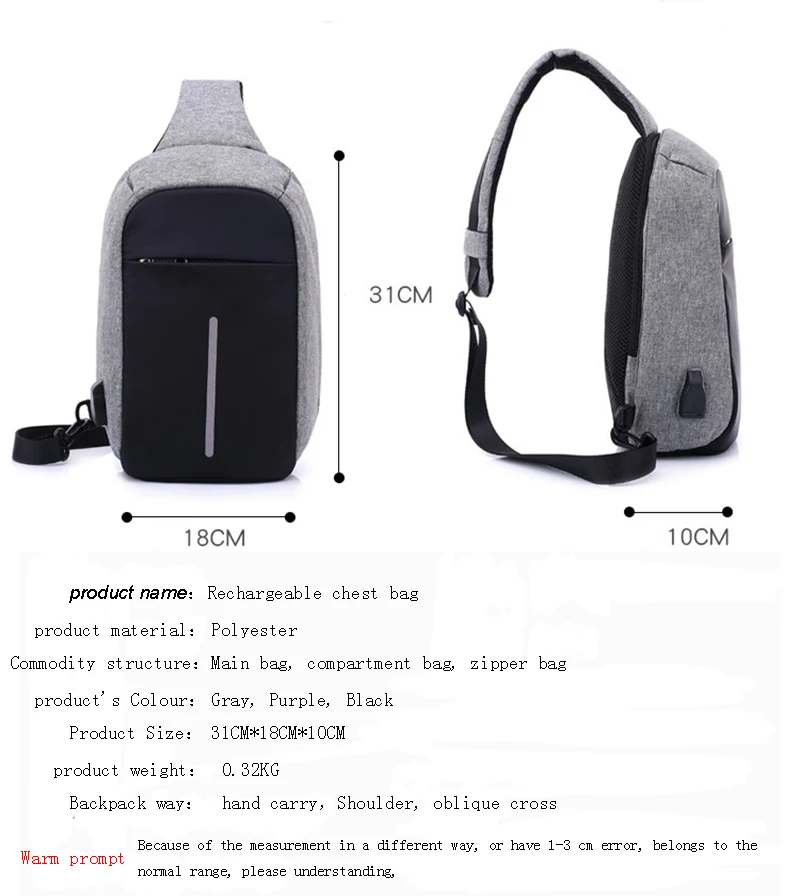 31CM

18CM

10CM

product name: Rechargeable chest bag

product material: Polyester

Commodity structure: Main bag, compartment bag, zipper bag

product's Colour: Gray, Purple, Black

Product Size: 31CM*18CM*10CM

product weight: 0.32KG

Backpack way: hand carry, Shoulder, oblique cross

Warm prompt Because of the measurement in a different way, or have 1-3 cm error, belongs to the normal range, please understanding,